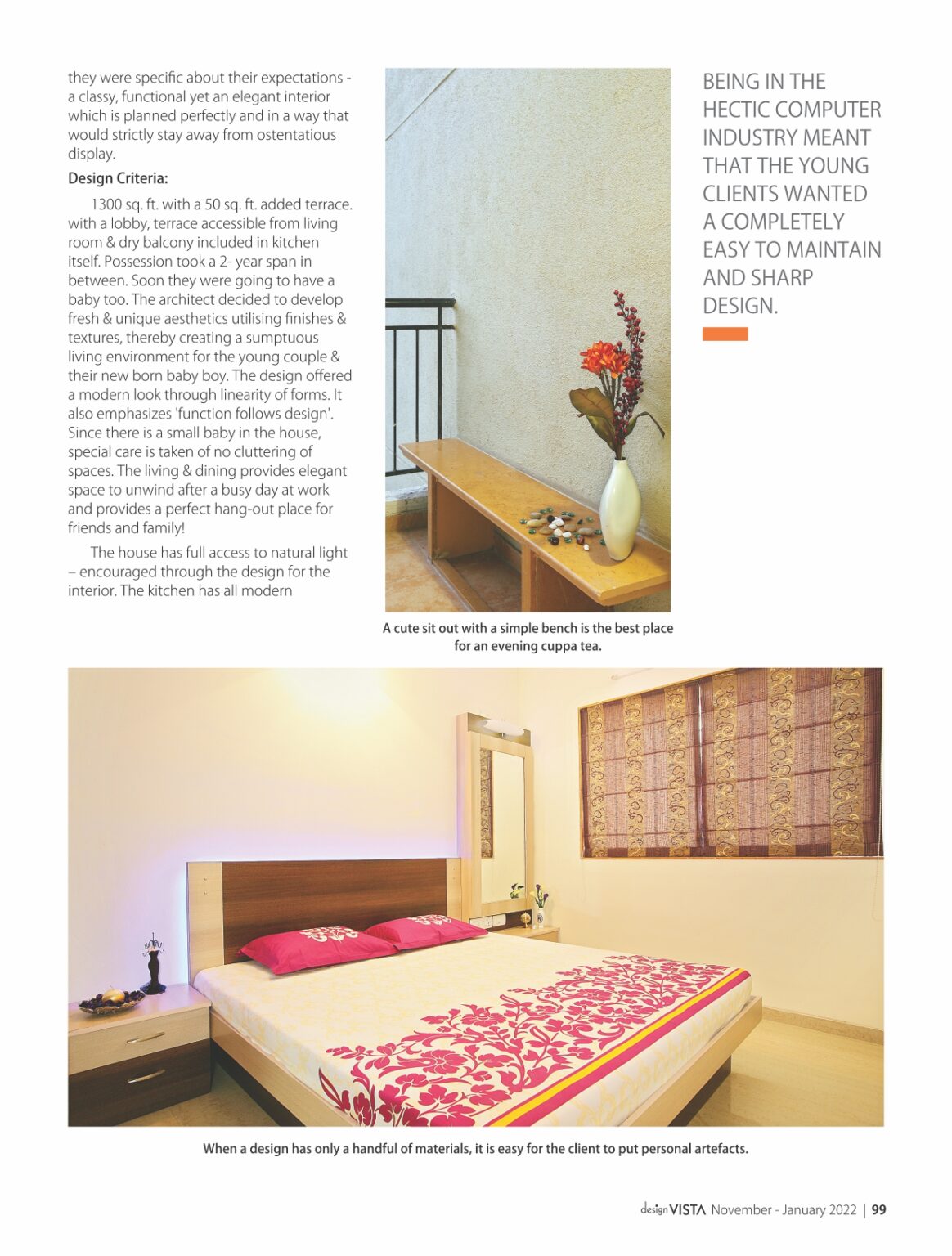 they were specific about their expectations - a classy, functional yet an elegant interior which is planned perfectly and in a way that would strictly stay away from ostentatious display.

Design Criteria:

1300 sq. ft. with a 50 sq. ft. added terrace. with a lobby, terrace accessible from living room & dry balcony included in kitchen itself. Possession took a 2- year span in between. Soon they were going to have a baby too. The architect decided to develop fresh & unique aesthetics utilising finishes & textures, thereby creating a sumptuous living environment for the young couple & their new born baby boy. The design offered a modern look through linearity of forms. It also emphasizes 'function follows design'. Since there is a small baby in the house, special care is taken of no cluttering of spaces. The living & dining provides elegant space to unwind after a busy day at work and provides a perfect hang-out place for friends and family!

The house has full access to natural light – encouraged through the design for the interior. The kitchen has all modern

A cute sit out with a simple bench is the best place for an evening cuppa tea.

BEING IN THE HECTIC COMPUTER INDUSTRY MEANT THAT THE YOUNG CLIENTS WANTED A COMPLETELY EASY TO MAINTAIN AND SHARP DESIGN.

When a design has only a handful of materials, it is easy for the client to put personal artefacts.

design VISTA November - January 2022 | 99